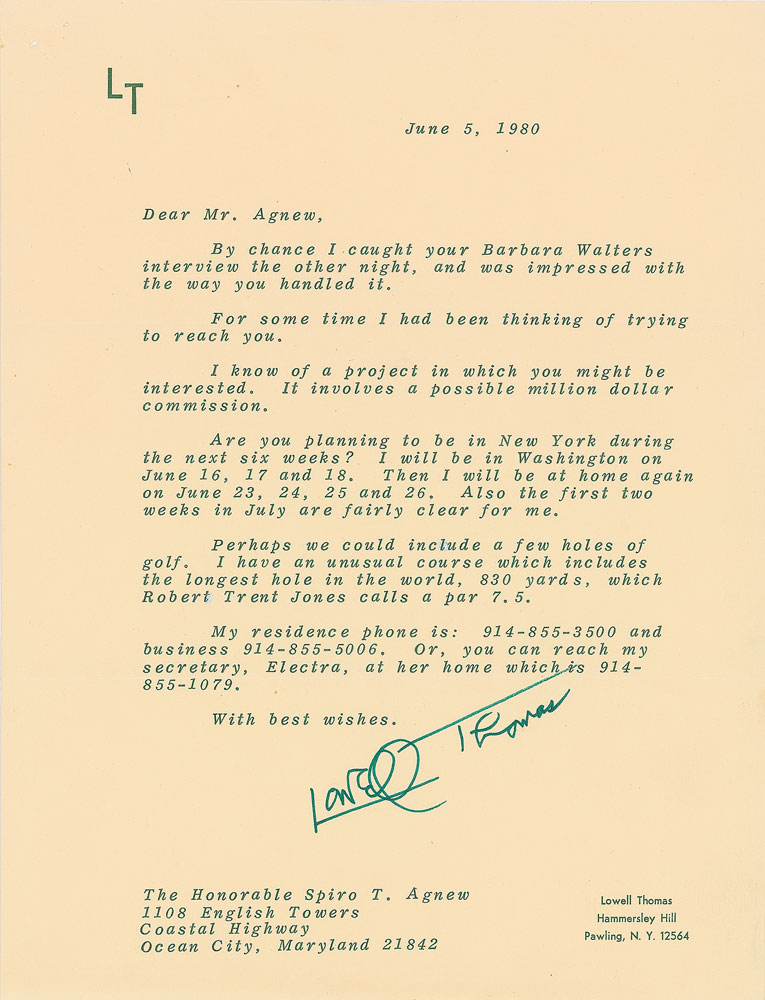 LT

June 5, 1980

Dear Mr. Agnew,

By chance I caught your Barbara Walters interview the other night, and was impressed with the way you handled it.

For some time I had been thinking of trying to reach you.

I know of a project in which you might be interested. It involves a possible million dollar commission.

Are you planning to be in New York during the next six weeks? I will be in Washington on June 16, 17 and 18. Then I will be at home again on June 23, 24, 25 and 26. Also the first two weeks in July are fairly clear for me.

Perhaps we could include a few holes of golf. I have an unusual course which includes the longest hole in the world, 830 yards, which Robert Trent Jones calls a par 7.5.

My residence phone is: 914-855-3500 and business 914-855-5006. Or, you can reach my secretary, Electra, at her home which is 914-855-1079.

With best wishes.

Lowell Thomas

The Honorable Spiro T. Agnew
1108 English Towers
Coastal Highway
Ocean City, Maryland 21842

Lowell Thomas
Hammersley Hill
Pawling, N. Y. 12564